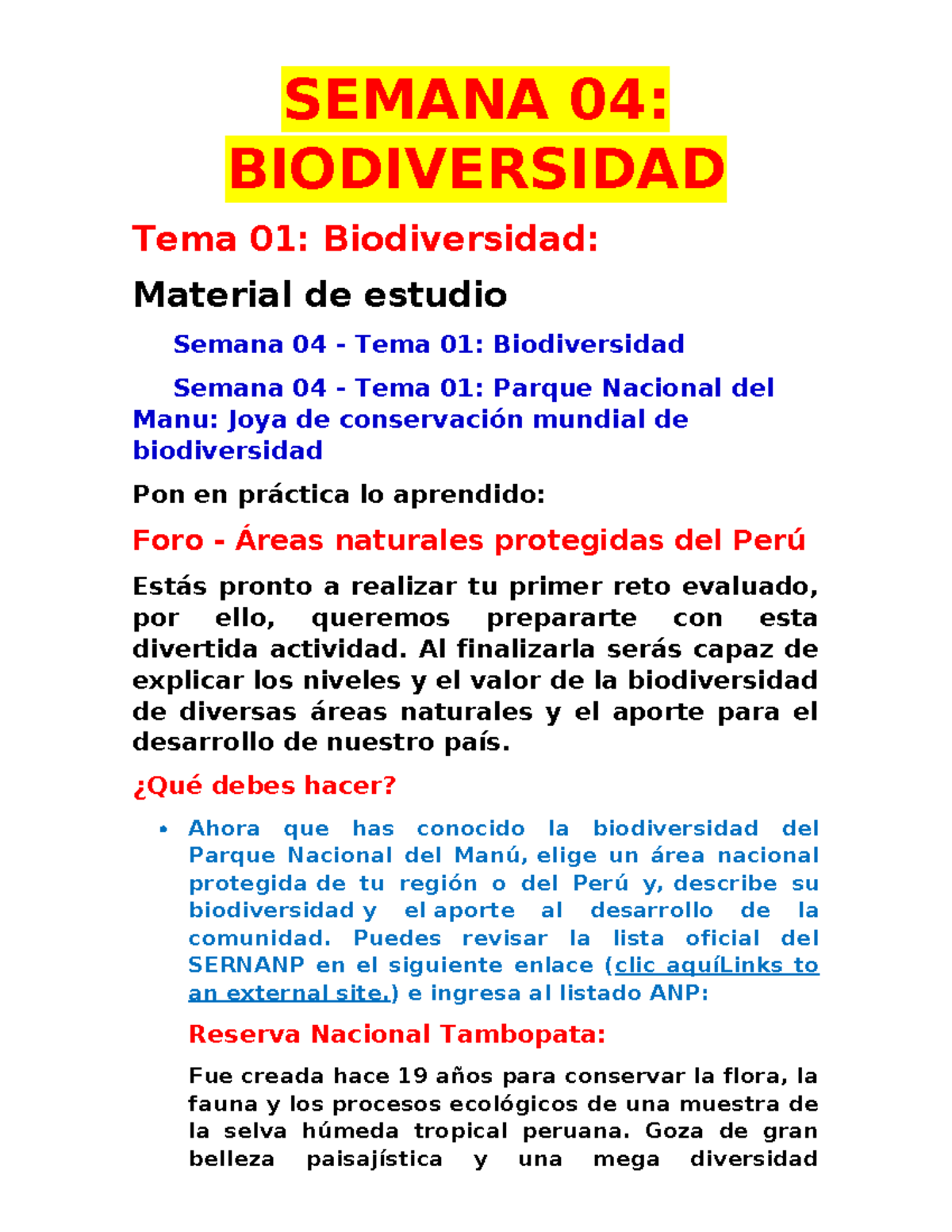 SEMANA 04:
BIODIVERSIDAD

Tema 01: Biodiversidad:

Material de estudio

Semana 04 - Tema 01: Biodiversidad

Semana 04 - Tema 01: Parque Nacional del Manu: Joya de conservación mundial de biodiversidad

Pon en práctica lo aprendido:

Foro - Áreas naturales protegidas del Perú

Estás pronto a realizar tu primer reto evaluado, por ello, queremos prepararte con esta divertida actividad. Al finalizarla serás capaz de explicar los niveles y el valor de la biodiversidad de diversas áreas naturales y el aporte para el desarrollo de nuestro país.

¿Qué debes hacer?

• Ahora que has conocido la biodiversidad del Parque Nacional del Manú, elige un área nacional protegida de tu región o del Perú y, describe su biodiversidad y el aporte al desarrollo de la comunidad. Puedes revisar la lista oficial del SERNANP en el siguiente enlace (clic aquíLinks to an external site.) e ingresa al listado ANP:

Reserva Nacional Tambopata:

Fue creada hace 19 años para conservar la flora, la fauna y los procesos ecológicos de una muestra de la selva húmeda tropical peruana. Goza de gran belleza paisajística y una mega diversidad